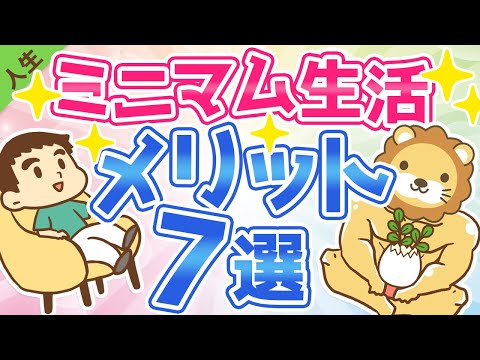 人生

ミニマム生活

メリット

7選